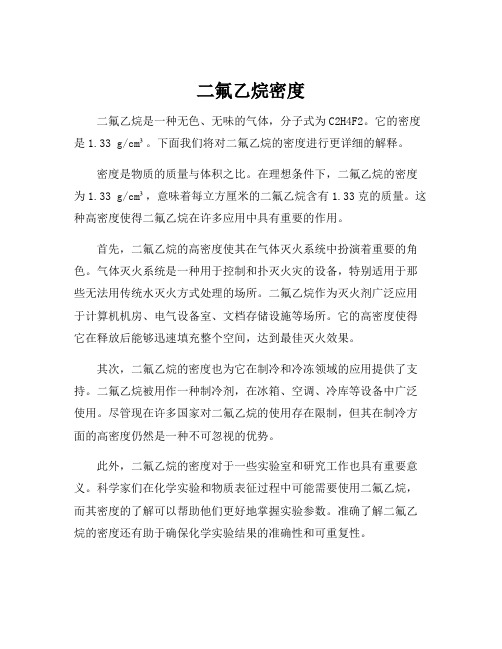 二氟乙烷密度

二氟乙烷是一种无色、无味的气体，分子式为C2H4F2。它的密度是1.33 g/cm³。下面我们将对二氟乙烷的密度进行更详细的解释。

密度是物质的质量与体积之比。在理想条件下，二氟乙烷的密度为1.33 g/cm³，意味着每立方厘米的二氟乙烷含有1.33克的质量。这种高密度使得二氟乙烷在许多应用中具有重要的作用。

首先，二氟乙烷的高密度使其在气体灭火系统中扮演着重要的角色。气体灭火系统是一种用于控制和扑灭火灾的设备，特别适用于那些无法用传统水灭火方式处理的场所。二氟乙烷作为灭火剂广泛应用于计算机机房、电气设备室、文档存储设施等场所。它的高密度使得它在释放后能够迅速填充整个空间，达到最佳灭火效果。

其次，二氟乙烷的密度也为它在制冷和冷冻领域的应用提供了支持。二氟乙烷被用作一种制冷剂，在冰箱、空调、冷库等设备中广泛使用。尽管现在许多国家对二氟乙烷的使用存在限制，但其在制冷方面的高密度仍然是一种不可忽视的优势。

此外，二氟乙烷的密度对于一些实验室和研究工作也具有重要意义。科学家们在化学实验和物质表征过程中可能需要使用二氟乙烷，而其密度的了解可以帮助他们更好地掌握实验参数。准确了解二氟乙烷的密度还有助于确保化学实验结果的准确性和可重复性。